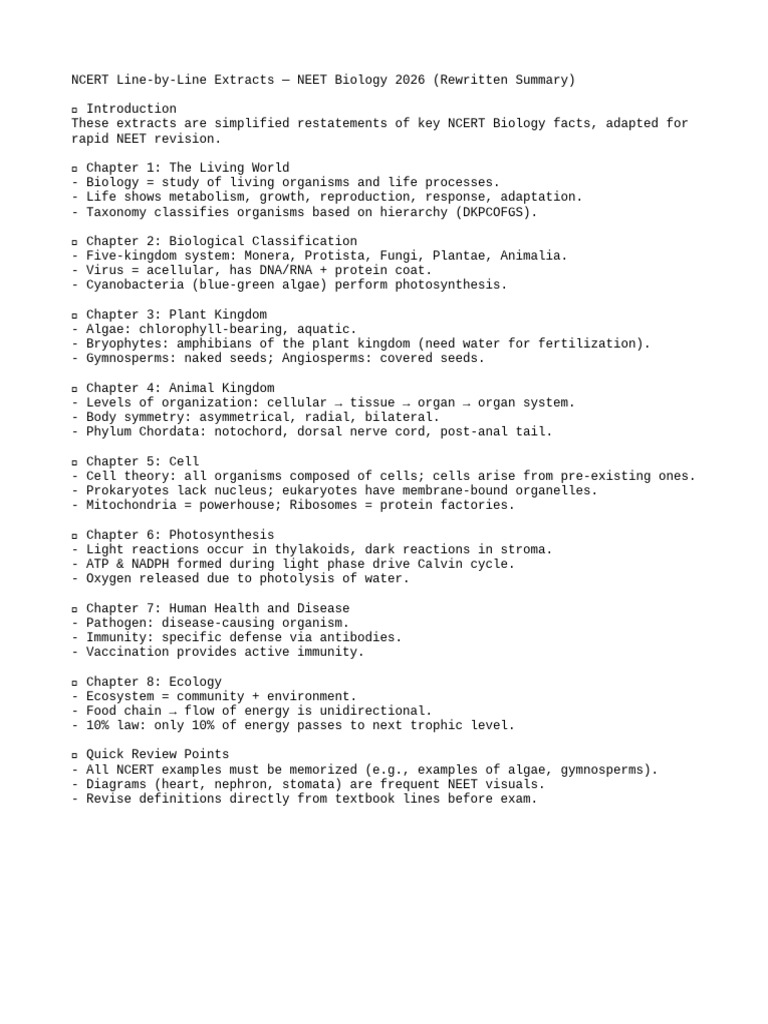 NCERT Line-by-Line Extracts — NEET Biology 2026 (Rewritten Summary)

▫ Introduction
These extracts are simplified restatements of key NCERT Biology facts, adapted for rapid NEET revision.

▫ Chapter 1: The Living World
- Biology = study of living organisms and life processes.
- Life shows metabolism, growth, reproduction, response, adaptation.
- Taxonomy classifies organisms based on hierarchy (DKPCOFGS).

▫ Chapter 2: Biological Classification
- Five-kingdom system: Monera, Protista, Fungi, Plantae, Animalia.
- Virus = acellular, has DNA/RNA + protein coat.
- Cyanobacteria (blue-green algae) perform photosynthesis.

▫ Chapter 3: Plant Kingdom
- Algae: chlorophyll-bearing, aquatic.
- Bryophytes: amphibians of the plant kingdom (need water for fertilization).
- Gymnosperms: naked seeds; Angiosperms: covered seeds.

▫ Chapter 4: Animal Kingdom
- Levels of organization: cellular → tissue → organ → organ system.
- Body symmetry: asymmetrical, radial, bilateral.
- Phylum Chordata: notochord, dorsal nerve cord, post-anal tail.

▫ Chapter 5: Cell
- Cell theory: all organisms composed of cells; cells arise from pre-existing ones.
- Prokaryotes lack nucleus; eukaryotes have membrane-bound organelles.
- Mitochondria = powerhouse; Ribosomes = protein factories.

▫ Chapter 6: Photosynthesis
- Light reactions occur in thylakoids, dark reactions in stroma.
- ATP & NADPH formed during light phase drive Calvin cycle.
- Oxygen released due to photolysis of water.

▫ Chapter 7: Human Health and Disease
- Pathogen: disease-causing organism.
- Immunity: specific defense via antibodies.
- Vaccination provides active immunity.

▫ Chapter 8: Ecology
- Ecosystem = community + environment.
- Food chain → flow of energy is unidirectional.
- 10% law: only 10% of energy passes to next trophic level.

▫ Quick Review Points
- All NCERT examples must be memorized (e.g., examples of algae, gymnosperms).
- Diagrams (heart, nephron, stomata) are frequent NEET visuals.
- Revise definitions directly from textbook lines before exam.